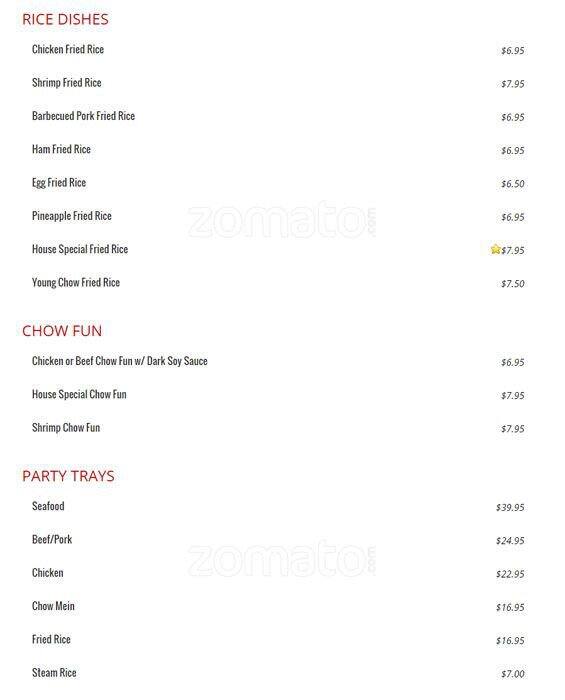 RICE DISHES

Chicken Fried Rice $6.95

Shrimp Fried Rice $7.95

Barbecued Pork Fried Rice $6.95

Ham Fried Rice $6.95

Egg Fried Rice $6.50

Pineapple Fried Rice $6.95

House Special Fried Rice $7.95

Young Chow Fried Rice $7.50

CHOW FUN

Chicken or Beef Chow Fun w/ Dark Soy Sauce $6.95

House Special Chow Fun $7.95

Shrimp Chow Fun $7.95

PARTY TRAYS

Seafood $39.95

Beef/Pork $24.95

Chicken $22.95

Chow Mein $16.95

Fried Rice $16.95

Steam Rice $7.00

zomato.com